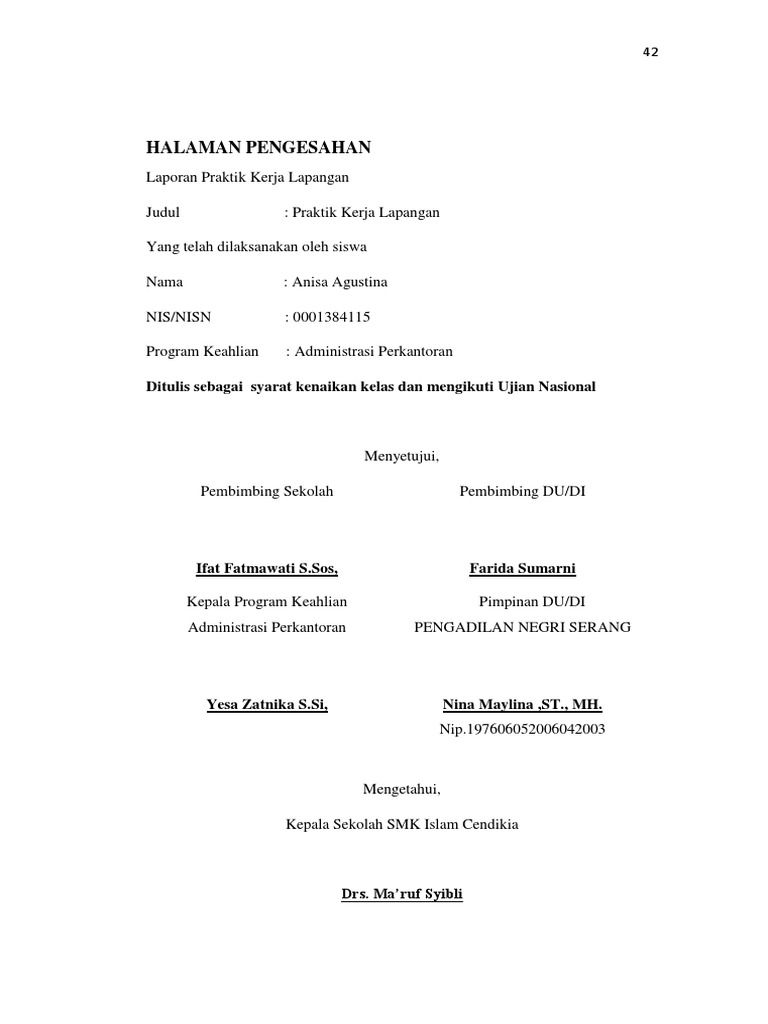 42

HALAMAN PENGESAHAN

Laporan Praktik Kerja Lapangan

Judul : Praktik Kerja Lapangan

Yang telah dilaksanakan oleh siswa

Nama : Anisa Agustina

NIS/NISN : 0001384115

Program Keahlian : Administrasi Perkantoran

Ditulis sebagai syarat kenaikan kelas dan mengikuti Ujian Nasional

Menyetujui,

Pembimbing Sekolah

Ifat Fatmawati S.Sos,

Kepala Program Keahlian
Administrasi Perkantoran

Yesa Zatnika S.Si,

Pembimbing DU/DI

Farida Sumarni

Pimpinan DU/DI
PENGADILAN NEGRI SERANG

Nina Maylina ,ST., MH.
Nip.197606052006042003

Mengetahui,

Kepala Sekolah SMK Islam Cendikia

Drs. Ma'ruf Syibli